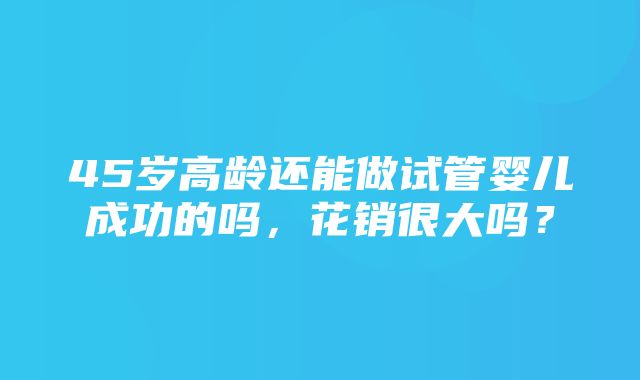 45岁高龄还能做试管婴儿成功的吗，花销很大吗？